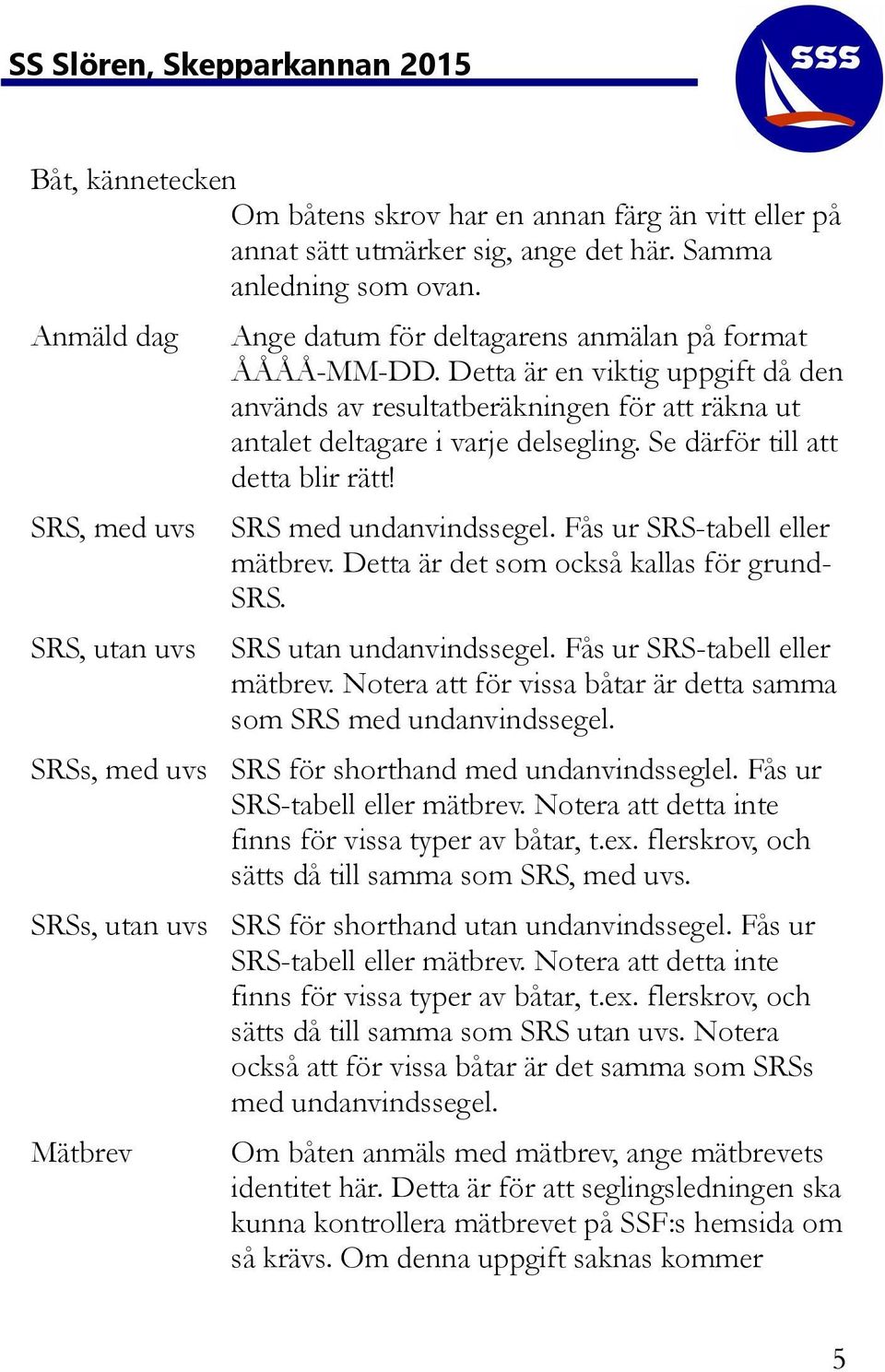 SS Slören, Skepparkannan 2015

SSS

Båt, kännetecken
Om båtens skrov har en annan färg än vitt eller på annat sätt utmärker sig, ange det här. Samma anledning som ovan.

Anmäld dag
Ange datum för deltagarens anmälan på format ÅÅÅÅ-MM-DD. Detta är en viktig uppgift då den används av resultatberäkningen för att räkna ut antalet deltagare i varje delsegling. Se därför till att detta blir rätt!

SRS, med uvs
SRS med undanvindssegel. Fås ur SRS-tabell eller mätbrev. Detta är det som också kallas för grund-SRS.

SRS, utan uvs
SRS utan undanvindssegel. Fås ur SRS-tabell eller mätbrev. Notera att för vissa båtar är detta samma som SRS med undanvindssegel.

SRSs, med uvs
SRS för shorthand med undanvindsseglel. Fås ur SRS-tabell eller mätbrev. Notera att detta inte finns för vissa typer av båtar, t.ex. flerskrov, och sätts då till samma som SRS, med uvs.

SRSs, utan uvs
SRS för shorthand utan undanvindssegel. Fås ur SRS-tabell eller mätbrev. Notera att detta inte finns för vissa typer av båtar, t.ex. flerskrov, och sätts då till samma som SRS utan uvs. Notera också att för vissa båtar är det samma som SRSs med undanvindssegel.

Mätbrev
Om båten anmäls med mätbrev, ange mätbrevets identitet här. Detta är för att seglingsledningen ska kunna kontrollera mätbrevet på SSF:s hemsida om så krävs. Om denna uppgift saknas kommer

5